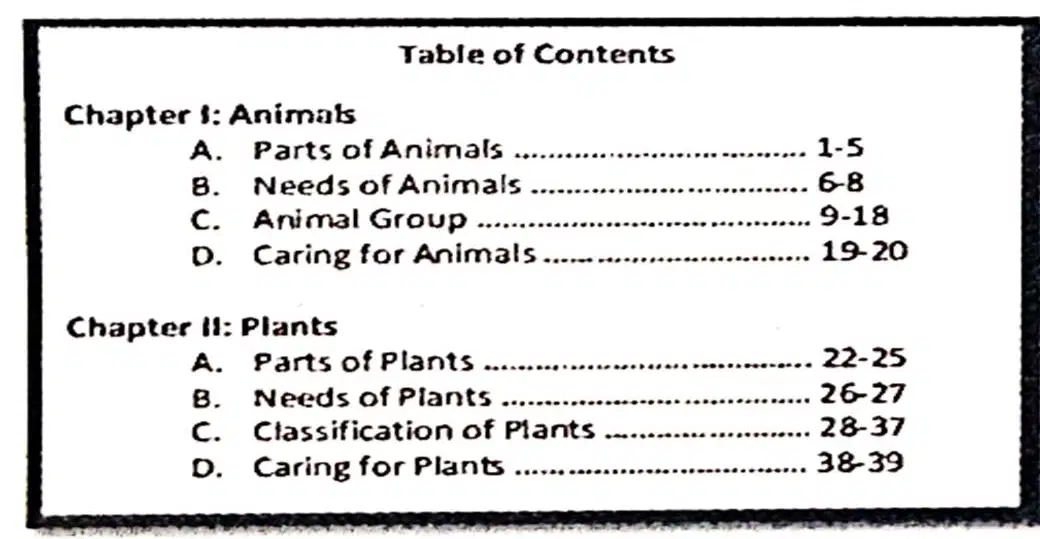 Table of Contents

Chapter I: Animals
A. Parts of Animals 1-5
B. Needs of Animals 6-8
C. Animal Group 9-18
D. Caring for Animals 19-20

Chapter II: Plants
A. Parts of Plants 22-25
B. Needs of Plants 26-27
C. Classification of Plants 28-37
D. Caring for Plants 38-39